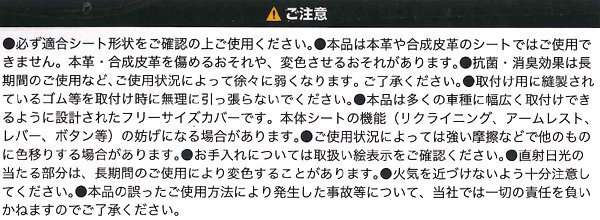 ご注意

●必ず適合シート形状をご確認の上ご使用ください。●本品は本革や合成皮革のシートではご使用できません。本革・合成皮革を傷めるおそれや、変色させるおそれがあります。●抗菌・消臭効果は長期間のご使用など、ご使用状況によって徐々に弱くなります。ご了承ください。●取付け用に縫製されているゴム等を取付け時に無理に引っ張らないでください。●本品は多くの車種に幅広く取付けできるように設計されたフリーサイズカバーです。本体シートの機能（リクライニング、アームレスト、レバー、ボタン等）の妨げになる場合があります。●ご使用状況によっては強い摩擦などで他のものに色移りする場合があります。●お手入れについては取扱い絵表示をご確認ください。●直射日光の当たる部分は、長期間のご使用により変色することがあります。●火気を近づけないよう十分注意してください。●本品の誤ったご使用方法により発生した事故等について、当社では一切の責任を負いかねますのでご了承ください。